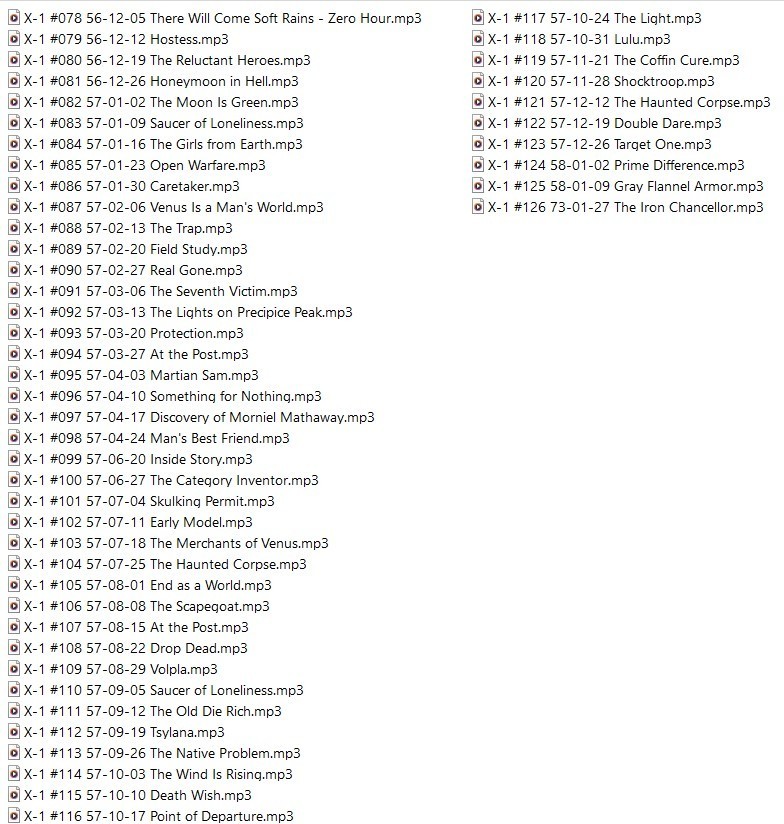 X-1 #078 56-12-05 There Will Come Soft Rains - Zero Hour.mp3
X-1 #079 56-12-12 Hostess.mp3
X-1 #080 56-12-19 The Reluctant Heroes.mp3
X-1 #081 56-12-26 Honeymoon in Hell.mp3
X-1 #082 57-01-02 The Moon Is Green.mp3
X-1 #083 57-01-09 Saucer of Loneliness.mp3
X-1 #084 57-01-16 The Girls from Earth.mp3
X-1 #085 57-01-23 Open Warfare.mp3
X-1 #086 57-01-30 Caretaker.mp3
X-1 #087 57-02-06 Venus Is a Man's World.mp3
X-1 #088 57-02-13 The Trap.mp3
X-1 #089 57-02-20 Field Study.mp3
X-1 #090 57-02-27 Real Gone.mp3
X-1 #091 57-03-06 The Seventh Victim.mp3
X-1 #092 57-03-13 The Lights on Precipice Peak.mp3
X-1 #093 57-03-20 Protection.mp3
X-1 #094 57-03-27 At the Post.mp3
X-1 #095 57-04-03 Martian Sam.mp3
X-1 #096 57-04-10 Something for Nothing.mp3
X-1 #097 57-04-17 Discovery of Morniel Mathaway.mp3
X-1 #098 57-04-24 Man's Best Friend.mp3
X-1 #099 57-06-20 Inside Story.mp3
X-1 #100 57-06-27 The Category Inventor.mp3
X-1 #101 57-07-04 Skulking Permit.mp3
X-1 #102 57-07-11 Early Model.mp3
X-1 #103 57-07-18 The Merchants of Venus.mp3
X-1 #104 57-07-25 The Haunted Corpse.mp3
X-1 #105 57-08-01 End as a World.mp3
X-1 #106 57-08-08 The Scapegoat.mp3
X-1 #107 57-08-15 At the Post.mp3
X-1 #108 57-08-22 Drop Dead.mp3
X-1 #109 57-08-29 Volpla.mp3
X-1 #110 57-09-05 Saucer of Loneliness.mp3
X-1 #111 57-09-12 The Old Die Rich.mp3
X-1 #112 57-09-19 Tsylana.mp3
X-1 #113 57-09-26 The Native Problem.mp3
X-1 #114 57-10-03 The Wind Is Rising.mp3
X-1 #115 57-10-10 Death Wish.mp3
X-1 #116 57-10-17 Point of Departure.mp3

X-1 #117 57-10-24 The Light.mp3
X-1 #118 57-10-31 Lulu.mp3
X-1 #119 57-11-21 The Coffin Cure.mp3
X-1 #120 57-11-28 Shocktroop.mp3
X-1 #121 57-12-12 The Haunted Corpse.mp3
X-1 #122 57-12-19 Double Dare.mp3
X-1 #123 57-12-26 Target One.mp3
X-1 #124 58-01-02 Prime Difference.mp3
X-1 #125 58-01-09 Gray Flannel Armor.mp3
X-1 #126 73-01-27 The Iron Chancellor.mp3